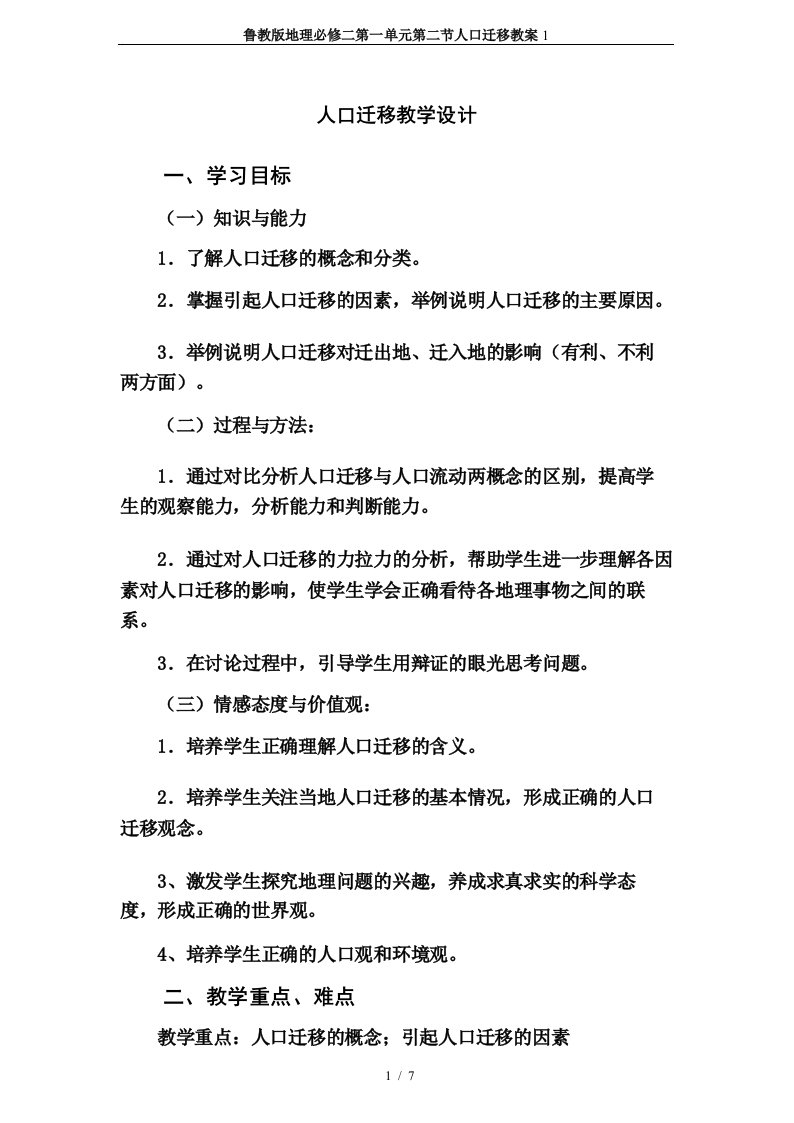 鲁教版地理必修二第一单元第二节人口迁移教案 1

人口迁移教学设计

一、学习目标

（一）知识与能力

1．了解人口迁移的概念和分类。

2．掌握引起人口迁移的因素，举例说明人口迁移的主要原因。

3．举例说明人口迁移对迁出地、迁入地的影响（有利、不利两方面）。

（二）过程与方法：

1．通过对比分析人口迁移与人口流动两概念的区别，提高学生的观察能力，分析能力和判断能力。

2．通过对人口迁移的力拉力的分析，帮助学生进一步理解各因素对人口迁移的影响，使学生学会正确看待各地理事物之间的联系。

3．在讨论过程中，引导学生用辩证的眼光思考问题。

（三）情感态度与价值观：

1．培养学生正确理解人口迁移的含义。

2．培养学生关注当地人口迁移的基本情况，形成正确的人口迁移观念。

3、激发学生探究地理问题的兴趣，养成求真求实的科学态度，形成正确的世界观。

4、培养学生正确的人口观和环境观。

二、教学重点、难点

教学重点：人口迁移的概念；引起人口迁移的因素

1 / 7